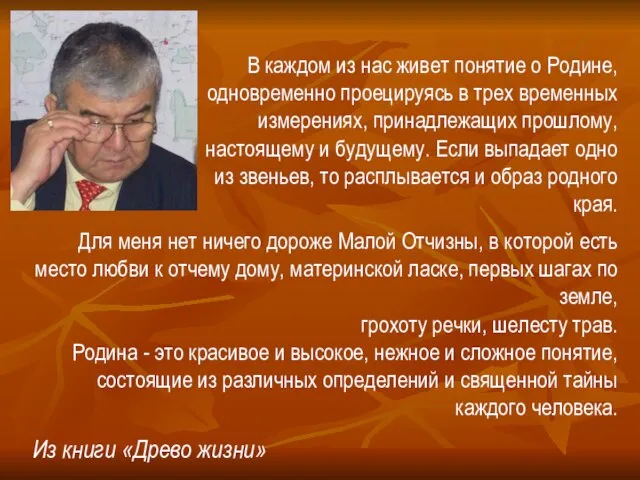 В каждом из нас живет понятие о Родине, одновременно проецируясь в трех временных измерениях, принадлежащих прошлому, настоящему и будущему. Если выпадает одно из звеньев, то расплывается и образ родного края.

Для меня нет ничего дороже Малой Отчизны, в которой есть место любви к отчему дому, материнской ласке, первых шагах по земле,
грохоту речки, шелесту трав.
Родина - это красивое и высокое, нежное и сложное понятие, состоящие из различных определений и священной тайны каждого человека.

Из книги «Древо жизни»